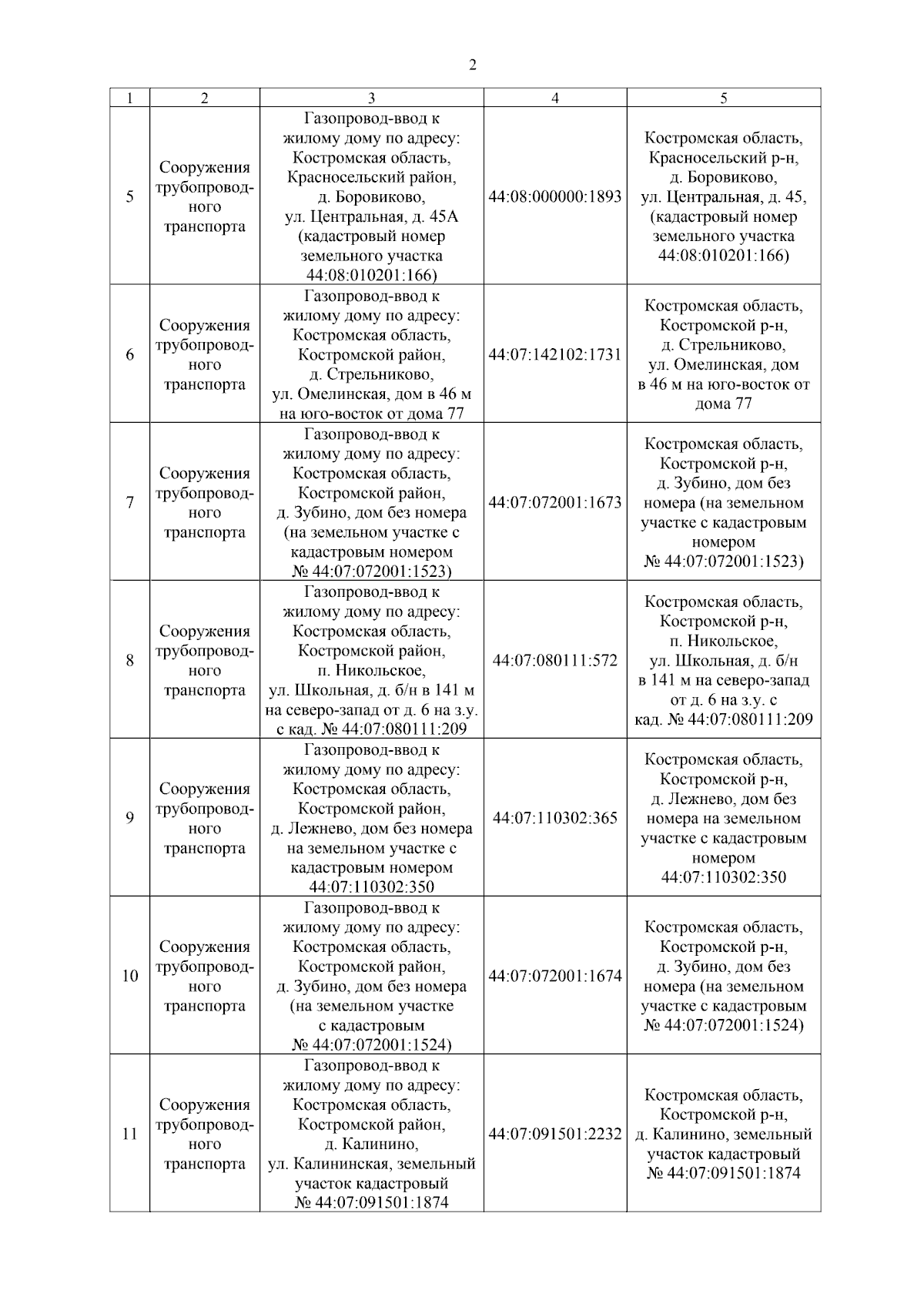 2

| 1 | 2 | 3 | 4 | 5 |
|---|---|---|---|---|
| 5 | Сооружения трубопроводного транспорта | Газопровод-ввод к жилому дому по адресу: Костромская область, Красносельский район, д. Боровиково, ул. Центральная, д. 45А (кадастровый номер земельного участка 44:08:010201:166) | 44:08:000000:1893 | Костромская область, Красносельский р-н, д. Боровиково, ул. Центральная, д. 45, (кадастровый номер земельного участка 44:08:010201:166) |
| 6 | Сооружения трубопроводного транспорта | Газопровод-ввод к жилому дому по адресу: Костромская область, Костромской район, д. Стрельниково, ул. Омелинская, дом в 46 м на юго-восток от дома 77 | 44:07:142102:1731 | Костромская область, Костромской р-н, д. Стрельниково, ул. Омелинская, дом в 46 м на юго-восток от дома 77 |
| 7 | Сооружения трубопроводного транспорта | Газопровод-ввод к жилому дому по адресу: Костромская область, Костромской район, д. Зубино, дом без номера (на земельном участке с кадастровым номером № 44:07:072001:1523) | 44:07:072001:1673 | Костромская область, Костромской р-н, д. Зубино, дом без номера (на земельном участке с кадастровым номером № 44:07:072001:1523) |
| 8 | Сооружения трубопроводного транспорта | Газопровод-ввод к жилому дому по адресу: Костромская область, Костромской район, п. Никольское, ул. Школьная, д. б/н в 141 м на северо-запад от д. 6 на з.у. с кад. № 44:07:080111:209 | 44:07:080111:572 | Костромская область, Костромской р-н, п. Никольское, ул. Школьная, д. б/н в 141 м на северо-запад от д. 6 на з.у. с кад. № 44:07:080111:209 |
| 9 | Сооружения трубопроводного транспорта | Газопровод-ввод к жилому дому по адресу: Костромская область, Костромской район, д. Лежнево, дом без номера на земельном участке с кадастровым номером 44:07:110302:350 | 44:07:110302:365 | Костромская область, Костромской р-н, д. Лежнево, дом без номера на земельном участке с кадастровым номером 44:07:110302:350 |
| 10 | Сооружения трубопроводного транспорта | Газопровод-ввод к жилому дому по адресу: Костромская область, Костромской район, д. Зубино, дом без номера (на земельном участке с кадастровым № 44:07:072001:1524) | 44:07:072001:1674 | Костромская область, Костромской р-н, д. Зубино, дом без номера (на земельном участке с кадастровым № 44:07:072001:1524) |
| 11 | Сооружения трубопроводного транспорта | Газопровод-ввод к жилому дому по адресу: Костромская область, Костромской район, д. Калинино, ул. Калининская, земельный участок кадастровый № 44:07:091501:1874 | 44:07:091501:2232 | Костромская область, Костромской р-н, д. Калинино, земельный участок кадастровый № 44:07:091501:1874 |